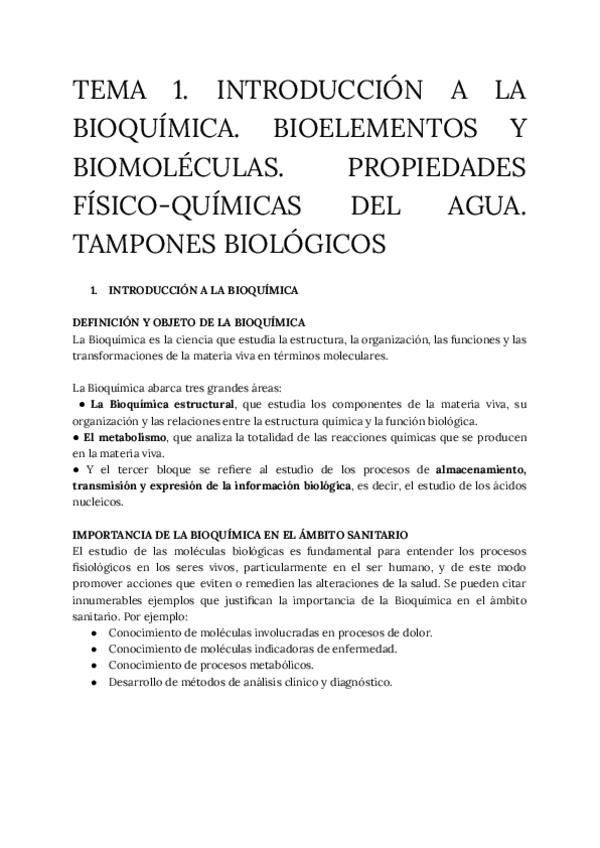 TEMA 1. INTRODUCCIÓN A LA BIOQUÍMICA. BIOELEMENTOS Y BIOMOLÉCULAS. PROPIEDADES FÍSICO-QUÍMICAS DEL AGUA. TAMPONES BIOLÓGICOS

1. INTRODUCCIÓN A LA BIOQUÍMICA

DEFINICIÓN Y OBJETO DE LA BIOQUÍMICA
La Bioquímica es la ciencia que estudia la estructura, la organización, las funciones y las transformaciones de la materia viva en términos moleculares.

La Bioquímica abarca tres grandes áreas:
● La Bioquímica estructural, que estudia los componentes de la materia viva, su organización y las relaciones entre la estructura química y la función biológica.
● El metabolismo, que analiza la totalidad de las reacciones químicas que se producen en la materia viva.
● Y el tercer bloque se refiere al estudio de los procesos de almacenamiento, transmisión y expresión de la información biológica, es decir, el estudio de los ácidos nucleicos.

IMPORTANCIA DE LA BIOQUÍMICA EN EL ÁMBITO SANITARIO
El estudio de las moléculas biológicas es fundamental para entender los procesos fisiológicos en los seres vivos, particularmente en el ser humano, y de este modo promover acciones que eviten o remedien las alteraciones de la salud. Se pueden citar innumerables ejemplos que justifican la importancia de la Bioquímica en el ámbito sanitario. Por ejemplo:
● Conocimiento de moléculas involucradas en procesos de dolor.
● Conocimiento de moléculas indicadoras de enfermedad.
● Conocimiento de procesos metabólicos.
● Desarrollo de métodos de análisis clínico y diagnóstico.